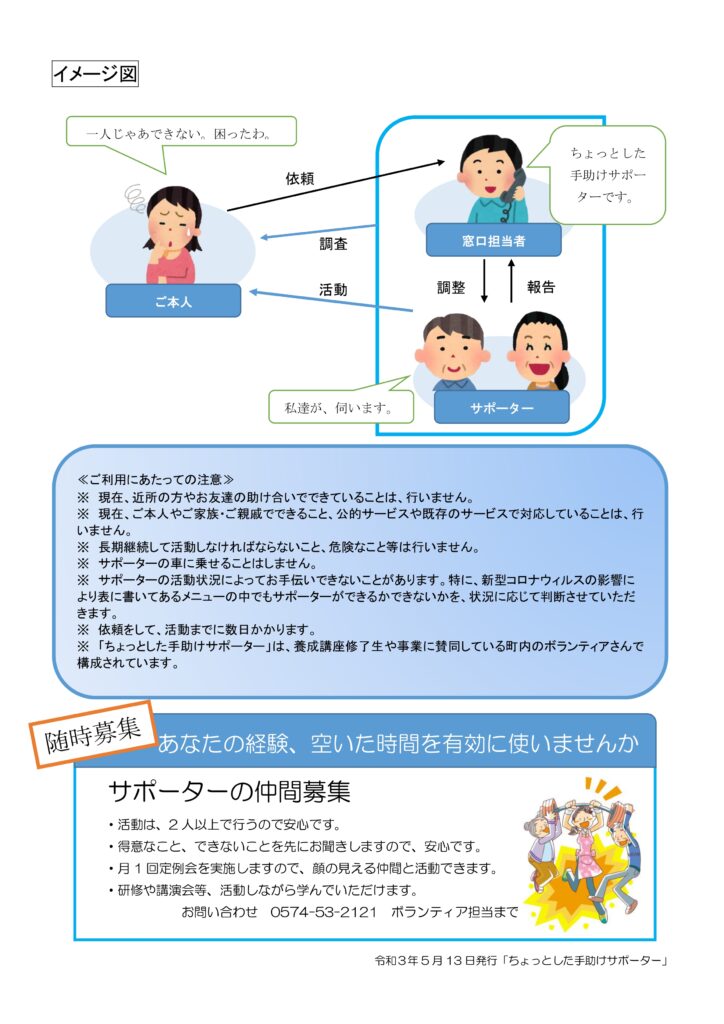 イメージ図

一人じゃあできない。困ったわ。

依頼

調査

活動

ご本人

ちょっとした手助けサポーターです。

窓口担当者

調整

報告

私達が、伺います。

サポーター

≪ご利用にあたっての注意≫
※ 現在、近所の方やお友達の助け合いでできていることは、行いません。
※ 現在、ご本人やご家族・ご親戚でできること、公的サービスや既存のサービスで対応していることは、行いません。
※ 長期継続して活動しなければならないこと、危険なこと等は行いません。
※ サポーターの車に乗せることはしません。
※ サポーターの活動状況によってお手伝いできないことがあります。特に、新型コロナウィルスの影響により表に書いてあるメニューの中でもサポーターができるかできないかを、状況に応じて判断させていただきます。
※ 依頼をして、活動までに数日かかります。
※ 「ちょっとした手助けサポーター」は、養成講座修了生や事業に賛同している町内のボランティアさんで構成されています。

随時募集

あなたの経験、空いた時間を有効に使いませんか

サポーターの仲間募集

・活動は、２人以上で行うので安心です。
・得意なこと、できないことを先にお聞きしますので、安心です。
・月１回定例会を実施しますので、顔の見える仲間と活動できます。
・研修や講演会等、活動しながら学んでいただけます。

お問い合わせ 0574-53-2121 ボランティア担当まで

令和３年５月１３日発行「ちょっとした手助けサポーター」